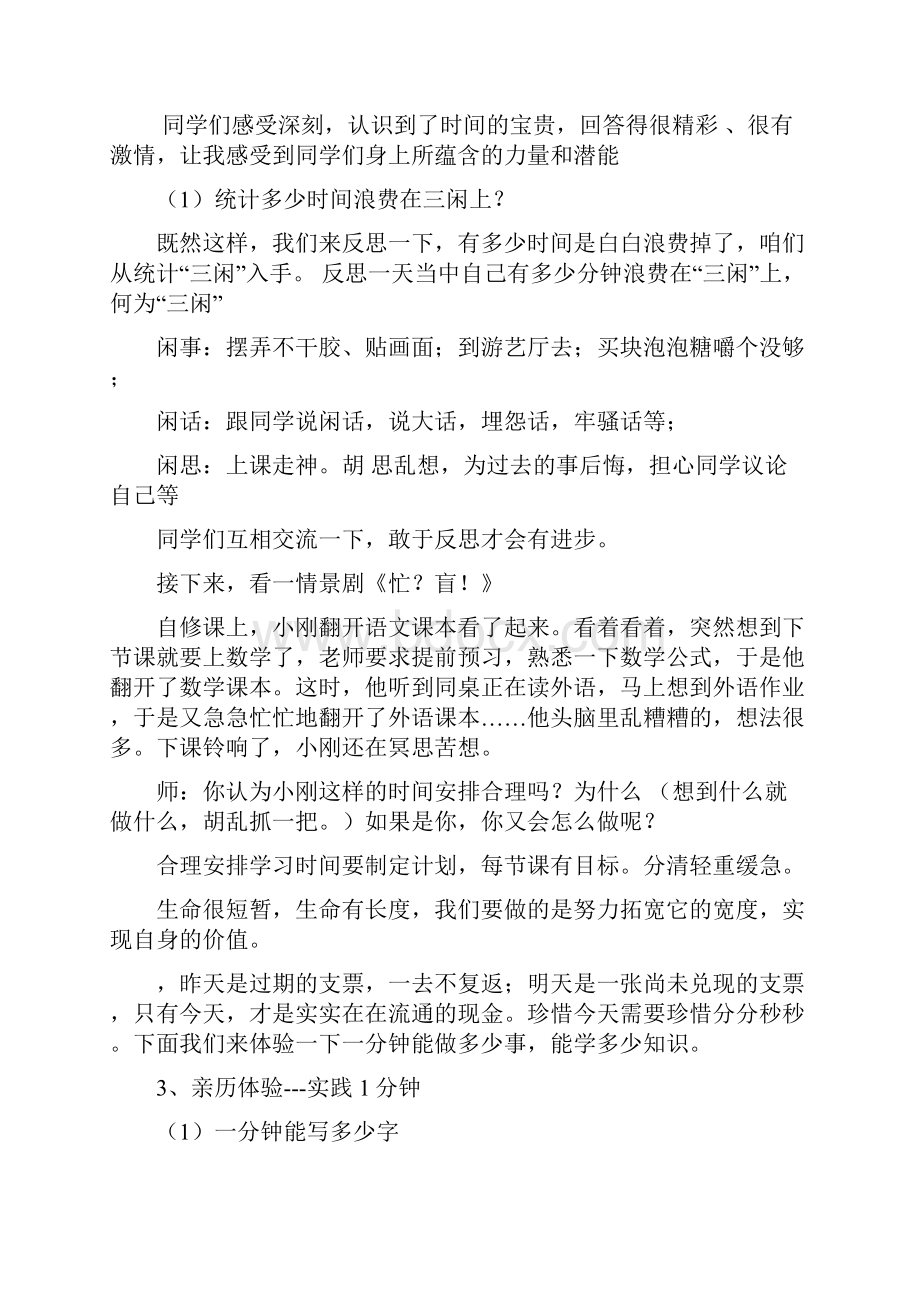 同学们感受深刻，认识到了时间的宝贵，回答得很精彩 、很有激情，让我感受到同学们身上所蕴含的力量和潜能

（1）统计多少时间浪费在三闲上？

既然这样，我们来反思一下，有多少时间是白白浪费掉了，咱们从统计“三闲”入手。 反思一天当中自己有多少分钟浪费在“三闲”上，何为“三闲”

闲事：摆弄不干胶、贴画面；到游艺厅去；买块泡泡糖嚼个没够；

闲话：跟同学说闲话，说大话，埋怨话，牢骚话等；

闲思：上课走神。胡 思乱想，为过去的事后悔，担心同学议论自己等

同学们互相交流一下，敢于反思才会有进步。

接下来，看一情景剧《忙？盲！》

自修课上，小刚翻开语文课本看了起来。看着看着，突然想到下节课就要上数学了，老师要求提前预习，熟悉一下数学公式，于是他翻开了数学课本。这时，他听到同桌正在读外语，马上想到外语作业，于是又急急忙忙地翻开了外语课本……他头脑里乱糟糟的，想法很多。下课铃响了，小刚还在冥思苦想。

师：你认为小刚这样的时间安排合理吗？为什么 （想到什么就做什么，胡乱抓一把。）如果是你，你又会怎么做呢？

合理安排学习时间要制定计划，每节课有目标。分清轻重缓急。

生命很短暂，生命有长度，我们要做的是努力拓宽它的宽度，实现自身的价值。

，昨天是过期的支票，一去不复返；明天是一张尚未兑现的支票，只有今天，才是实实在在流通的现金。珍惜今天需要珍惜分分秒秒。下面我们来体验一下一分钟能做多少事，能学多少知识。

3、亲历体验---实践 1 分钟

（1）一分钟能写多少字